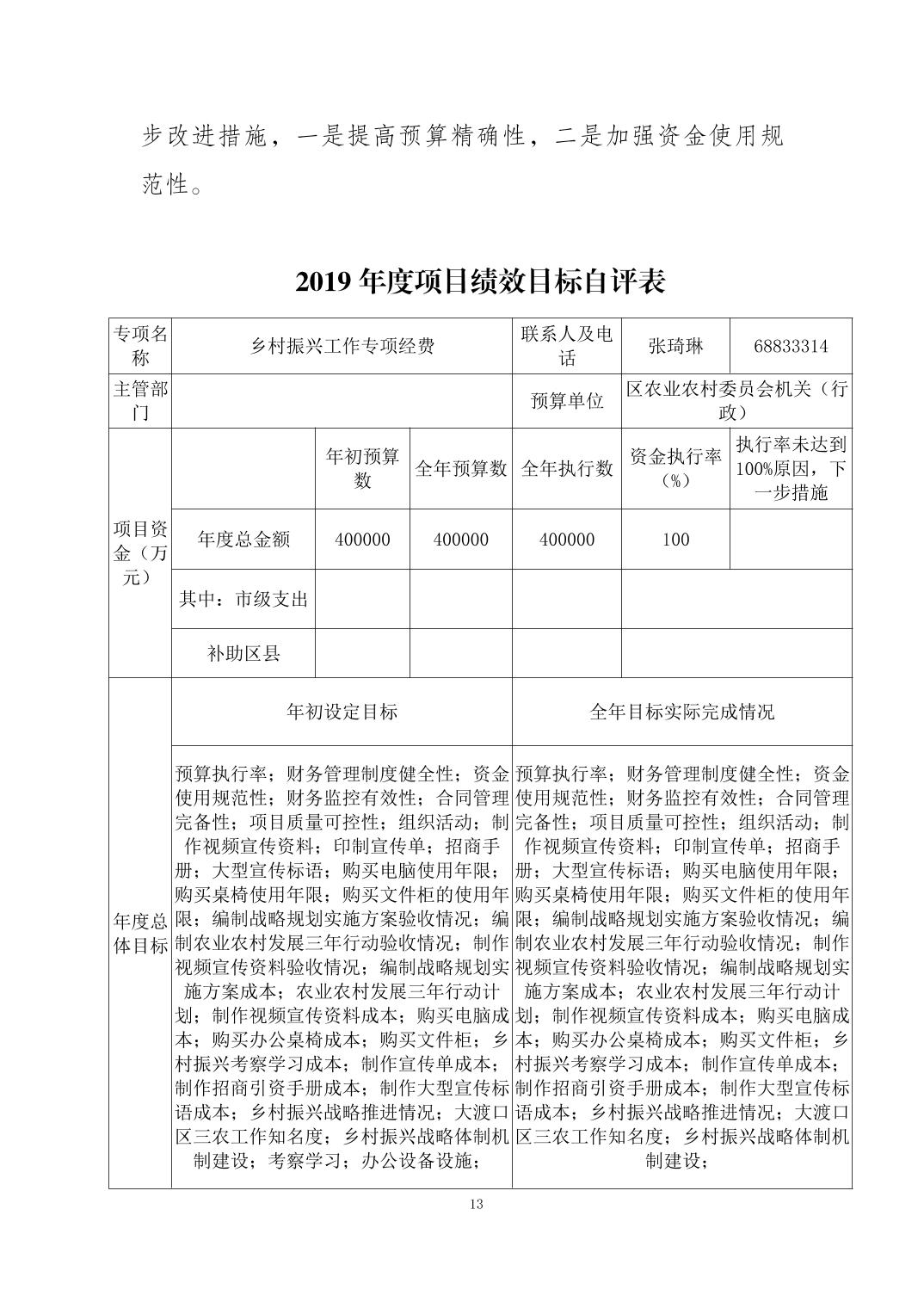 步改进措施，一是提高预算精确性，二是加强资金使用规范性。

2019 年度项目绩效目标自评表

| 专项名称 | 乡村振兴工作专项经费 | | | 联系人及电话 | 张琦琳 | 68833314 |
|---|---|---|---|---|---|---|
| 主管部门 | | | | 预算单位 | 区农业农村委员会机关（行政） | |
| 项目资金（万元） | | 年初预算数 | 全年预算数 | 全年执行数 | 资金执行率（%） | 执行率未达到100%原因，下一步措施 |
| | 年度总金额 | 400000 | 400000 | 400000 | 100 | |
| | 其中：市级支出 | | | | | |
| | 补助区县 | | | | | |
| 年度总体目标 | 年初设定目标 | | | 全年目标实际完成情况 | | |
| | 预算执行率；财务管理制度健全性；资金使用规范性；财务监控有效性；合同管理完备性；项目质量可控性；组织活动；制作视频宣传资料；印制宣传单；招商手册；大型宣传标语；购买电脑使用年限；购买桌椅使用年限；购买文件柜的使用年限；编制战略规划实施方案验收情况；编制农业农村发展三年行动验收情况；制作视频宣传资料验收情况；编制战略规划实施方案成本；农业农村发展三年行动计划；制作视频宣传资料成本；购买电脑成本；购买办公桌椅成本；购买文件柜；乡村振兴考察学习成本；制作宣传单成本；制作招商引资手册成本；制作大型宣传标语成本；乡村振兴战略推进情况；大渡口区三农工作知名度；乡村振兴战略体制机制建设；考察学习；办公设备设施； | | | 预算执行率；财务管理制度健全性；资金使用规范性；财务监控有效性；合同管理完备性；项目质量可控性；组织活动；制作视频宣传资料；印制宣传单；招商手册；大型宣传标语；购买电脑使用年限；购买桌椅使用年限；购买文件柜的使用年限；编制战略规划实施方案验收情况；编制农业农村发展三年行动验收情况；制作视频宣传资料验收情况；编制战略规划实施方案成本；农业农村发展三年行动计划；制作视频宣传资料成本；购买电脑成本；购买办公桌椅成本；购买文件柜；乡村振兴考察学习成本；制作宣传单成本；制作招商引资手册成本；制作大型宣传标语成本；乡村振兴战略推进情况；大渡口区三农工作知名度；乡村振兴战略体制机制建设； | | |

13